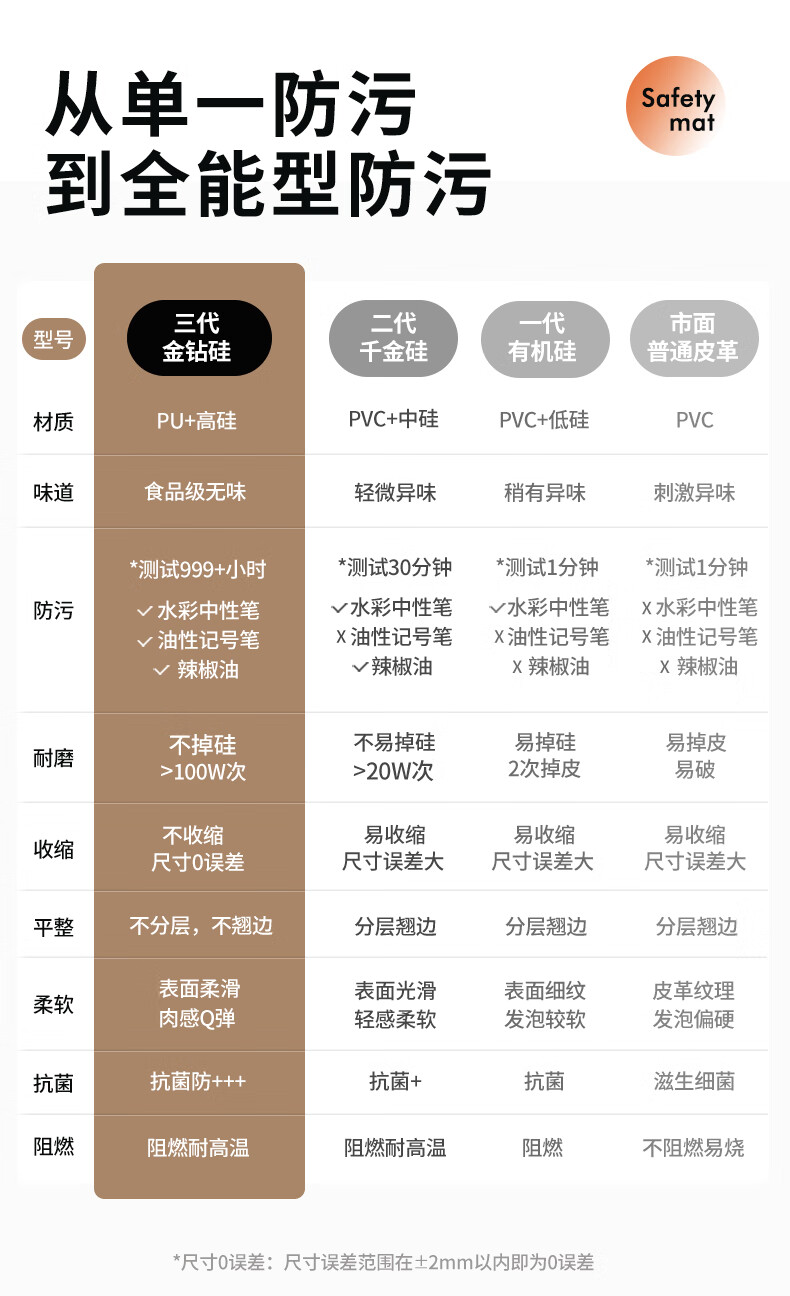 从单一防污
到全能型防污

Safety mat

| 型号 | 三代 金钻硅 | 二代 千金硅 | 一代 有机硅 | 市面 普通皮革 |
|---|---|---|---|---|
| 材质 | PU+高硅 | PVC+中硅 | PVC+低硅 | PVC |
| 味道 | 食品级无味 | 轻微异味 | 稍有异味 | 刺激异味 |
| 防污 | *测试999+小时 ✓水彩中性笔 ✓油性记号笔 ✓辣椒油 | *测试30分钟 ✓水彩中性笔 x油性记号笔 ✓辣椒油 | *测试1分钟 ✓水彩中性笔 x油性记号笔 x辣椒油 | *测试1分钟 x水彩中性笔 x油性记号笔 x辣椒油 |
| 耐磨 | 不掉硅 >100W次 | 不易掉硅 >20W次 | 易掉硅 2次掉皮 | 易掉皮 易破 |
| 收缩 | 不收缩 尺寸0误差 | 易收缩 尺寸误差大 | 易收缩 尺寸误差大 | 易收缩 尺寸误差大 |
| 平整 | 不分层，不翘边 | 分层翘边 | 分层翘边 | 分层翘边 |
| 柔软 | 表面柔滑 肉感Q弹 | 表面光滑 轻感柔软 | 表面细纹 发泡较软 | 皮革纹理 发泡偏硬 |
| 抗菌 | 抗菌防+++ | 抗菌+ | 抗菌 | 滋生细菌 |
| 阻燃 | 阻燃耐高温 | 阻燃耐高温 | 阻燃 | 不阻燃易烧 |

*尺寸0误差：尺寸误差范围在±2mm以内即为0误差